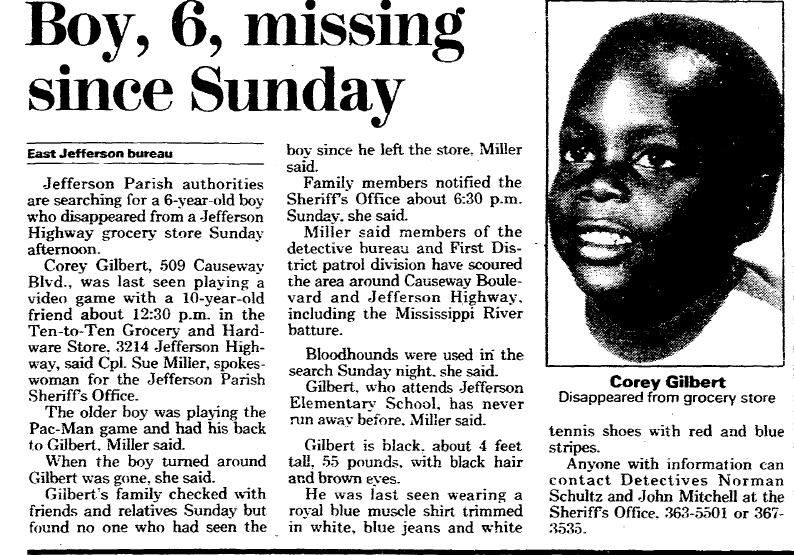 Boy, 6, missing since Sunday

East Jefferson bureau

Jefferson Parish authorities are searching for a 6-year-old boy who disappeared from a Jefferson Highway grocery store Sunday afternoon.

Corey Gilbert, 509 Causeway Blvd., was last seen playing a video game with a 10-year-old friend about 12:30 p.m. in the Ten-to-Ten Grocery and Hardware Store, 3214 Jefferson Highway, said Cpl. Sue Miller, spokeswoman for the Jefferson Parish Sheriff's Office.

The older boy was playing the Pac-Man game and had his back to Gilbert, Miller said.

When the boy turned around Gilbert was gone, she said.

Gilbert's family checked with friends and relatives Sunday but found no one who had seen the boy since he left the store, Miller said.

Family members notified the Sheriff's Office about 6:30 p.m. Sunday, she said.

Miller said members of the detective bureau and First District patrol division have scoured the area around Causeway Boulevard and Jefferson Highway, including the Mississippi River batture.

Bloodhounds were used in the search Sunday night, she said.

Gilbert, who attends Jefferson Elementary School, has never run away before, Miller said.

Gilbert is black, about 4 feet tall, 55 pounds, with black hair and brown eyes.

He was last seen wearing a royal blue muscle shirt trimmed in white, blue jeans and white tennis shoes with red and blue stripes.

Anyone with information can contact Detectives Norman Schultz and John Mitchell at the Sheriff's Office, 363-5501 or 367-3535.

Corey Gilbert
Disappeared from grocery store